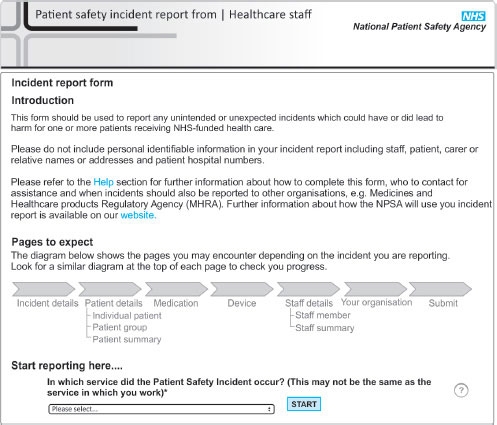 Patient safety incident report from | Healthcare staff

NHS
National Patient Safety Agency

Incident report form

Introduction

This form should be used to report any unintended or unexpected incidents which could have or did lead to harm for one or more patients receiving NHS-funded health care.

Please do not include personal identifiable information in your incident report including staff, patient, carer or relative names or addresses and patient hospital numbers.

Please refer to the Help section for further information about how to complete this form, who to contact for assistance and when incidents should also be reported to other organisations, e.g. Medicines and Healthcare products Regulatory Agency (MHRA). Further information about how the NPSA will use you incident report is available on our website.

Pages to expect

The diagram below shows the pages you may encounter depending on the incident you are reporting. Look for a similar diagram at the top of each page to check you progress.

Incident details
Patient details
Individual patient
Patient group
Patient summary
Medication
Device
Staff details
Staff member
Staff summary
Your organisation
Submit

Start reporting here....

In which service did the Patient Safety Incident occur? (This may not be the same as the service in which you work)*

?

Please select...

START